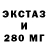 ЭКСТАЗ
И
280 МГ